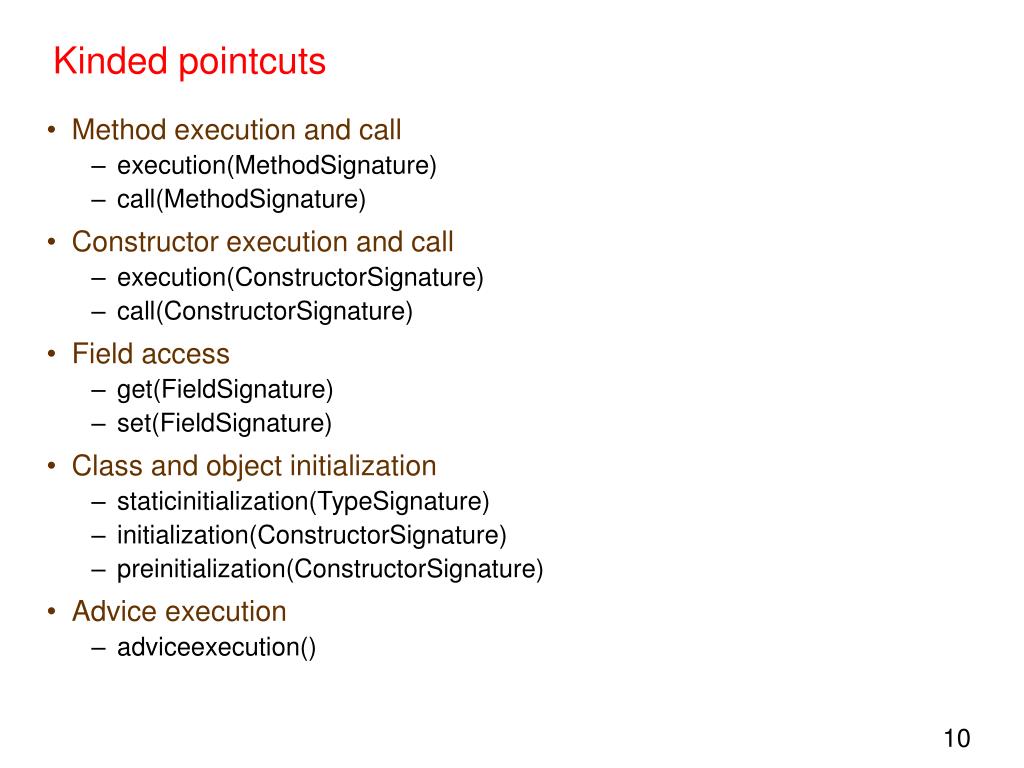 Kinded pointcuts

• Method execution and call
  – execution(MethodSignature)
  – call(MethodSignature)
• Constructor execution and call
  – execution(ConstructorSignature)
  – call(ConstructorSignature)
• Field access
  – get(FieldSignature)
  – set(FieldSignature)
• Class and object initialization
  – staticinitialization(TypeSignature)
  – initialization(ConstructorSignature)
  – preinitialization(ConstructorSignature)
• Advice execution
  – adviceexecution()

10